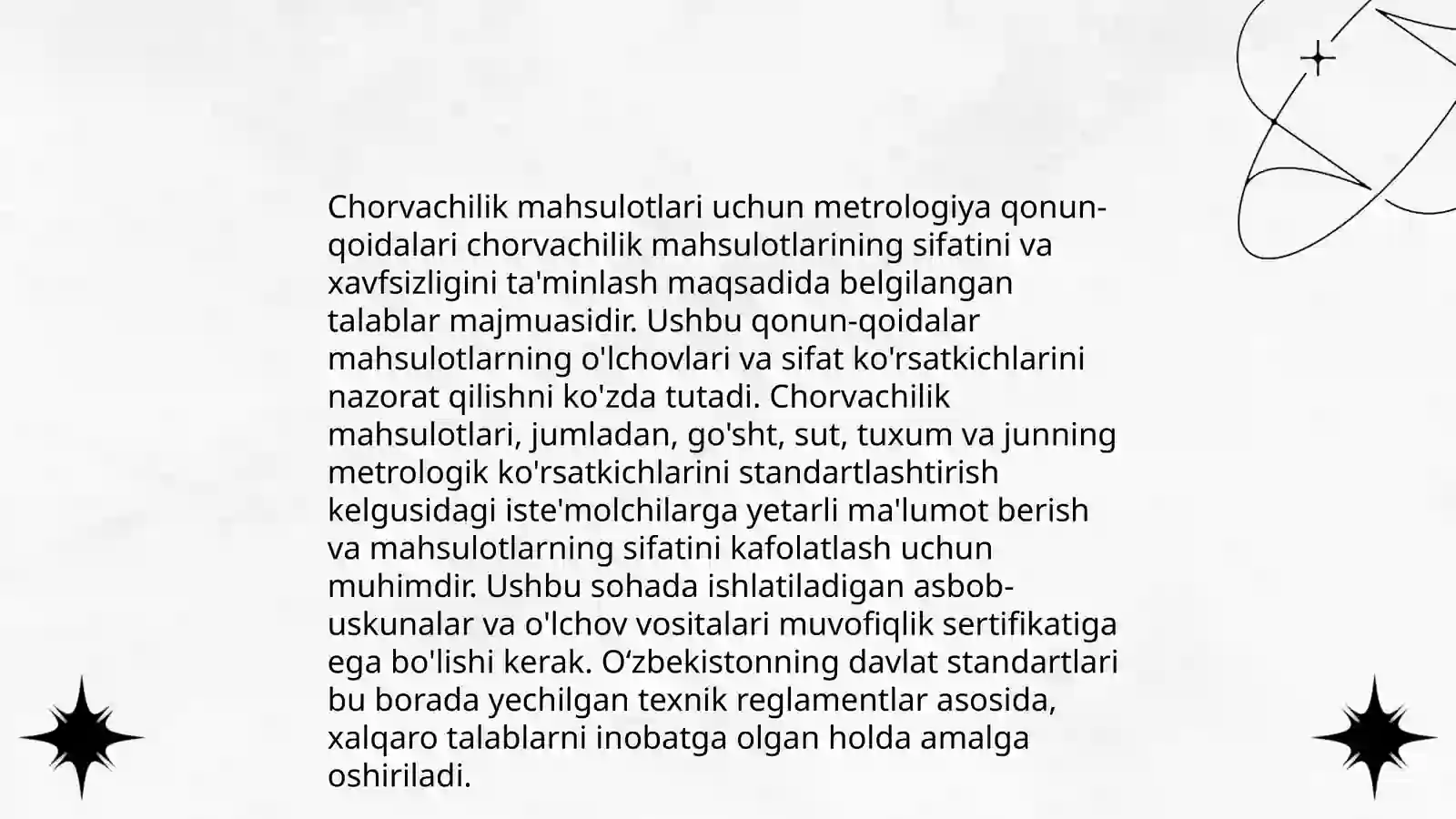 Chorvachilik mahsulotlari uchun metrologiya qonun-qoidalari chorvachilik mahsulotlarining sifatini va xavfsizligini ta'minlash maqsadida belgilangan talablar majmuasidir. Ushbu qonun-qoidalar mahsulotlarning o'lchovlari va sifat ko'rsatkichlarini nazorat qilishni ko'zda tutadi. Chorvachilik mahsulotlari, jumladan, go'sht, sut, tuxum va junning metrologik ko'rsatkichlarini standartlashtirish kelgusidagi iste'molchilarga yetarli ma'lumot berish va mahsulotlarning sifatini kafolatlash uchun muhimdir. Ushbu sohada ishlatiladigan asbob-uskunalar va o'lchov vositalari muvofiqlik sertifikatiga ega bo'lishi kerak. O‘zbekistonning davlat standartlari bu borada yechilgan texnik reglamentlar asosida, xalqaro talablarni inobatga olgan holda amalga oshiriladi.